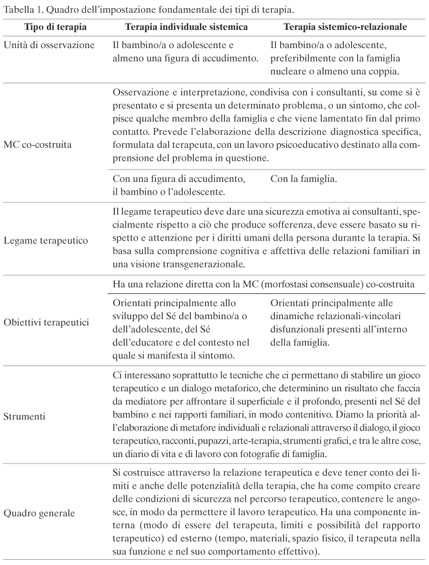 Tabella 1. Quadro dell'impostazione fondamentale dei tipi di terapia.

| Tipo di terapia | Terapia individuale sistemica | Terapia sistemico-relazionale |
|---|---|---|
| Unità di osservazione | Il bambino/a o adolescente e almeno una figura di accudimento. | Il bambino/a o adolescente, preferibilmente con la famiglia nucleare o almeno una coppia. |
| MC co-costruita | Osservazione e interpretazione, condivisa con i consultanti, su come si è presentato e si presenta un determinato problema, o un sintomo, che colpisce qualche membro della famiglia e che viene lamentato fin dal primo contatto. Prevede l'elaborazione della descrizione diagnostica specifica, formulata dal terapeuta, con un lavoro psicoeducativo destinato alla comprensione del problema in questione. | |
| | Con una figura di accudimento, il bambino o l'adolescente. | Con la famiglia. |
| Legame terapeutico | Il legame terapeutico deve dare una sicurezza emotiva ai consultanti, specialmente rispetto a ciò che produce sofferenza, deve essere basato su rispetto e attenzione per i diritti umani della persona durante la terapia. Si basa sulla comprensione cognitiva e affettiva delle relazioni familiari in una visione transgenerazionale. | |
| Obiettivi terapeutici | Ha una relazione diretta con la MC (morfostasi consensuale) co-costruita | |
| | Orientati principalmente allo sviluppo del Sé del bambino/a o dell'adolescente, del Sé dell'educatore e del contesto nel quale si manifesta il sintomo. | Orientati principalmente alle dinamiche relazionali-vincolari disfunzionali presenti all'interno della famiglia. |
| Strumenti | Ci interessano soprattutto le tecniche che ci permettano di stabilire un gioco terapeutico e un dialogo metaforico, che determinino un risultato che faccia da mediatore per affrontare il superficiale e il profondo, presenti nel Sé del bambino e nei rapporti familiari, in modo contenitivo. Diamo la priorità all'elaborazione di metafore individuali e relazionali attraverso il dialogo, il gioco terapeutico, racconti, pupazzi, arte-terapia, strumenti grafici, e tra le altre cose, un diario di vita e di lavoro con fotografie di famiglia. | |
| Quadro generale | Si costruisce attraverso la relazione terapeutica e deve tener conto dei limiti e anche delle potenzialità della terapia, che ha come compito creare delle condizioni di sicurezza nel percorso terapeutico, contenere le angosce, in modo da permettere il lavoro terapeutico. Ha una componente interna (modo di essere del terapeuta, limiti e possibilità del rapporto terapeutico) ed esterno (tempo, materiali, spazio fisico, il terapeuta nella sua funzione e nel suo comportamento effettivo). | |